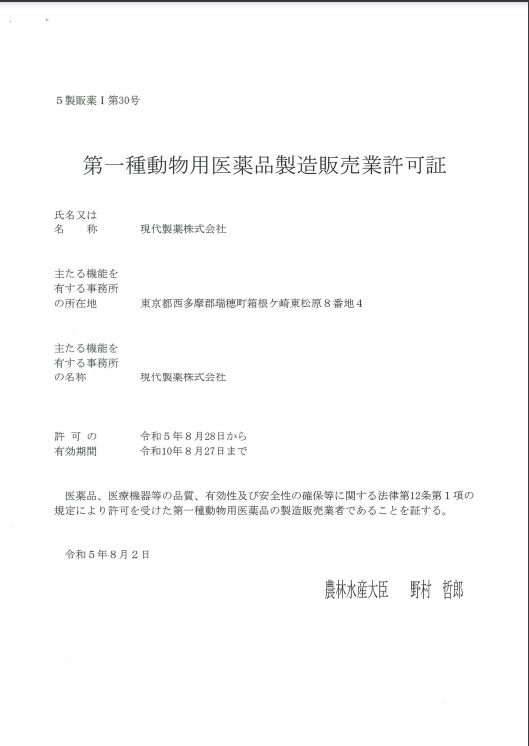 ５製販薬Ｉ第30号

第一種動物用医薬品製造販売業許可証

氏名又は
名　　称　　　現代製薬株式会社

主たる機能を
有する事務所
の所在地　　　東京都西多摩郡瑞穂町箱根ケ崎東松原８番地４

主たる機能を
有する事務所
の名称　　　　現代製薬株式会社

許 可 の　　　令和５年８月28日から
有効期間　　　令和10年８月27日まで

医薬品、医療機器等の品質、有効性及び安全性の確保等に関する法律第12条第１項の規定により許可を受けた第一種動物用医薬品の製造販売業者であることを証する。

令和５年８月２日

農林水産大臣　　野村　哲郎